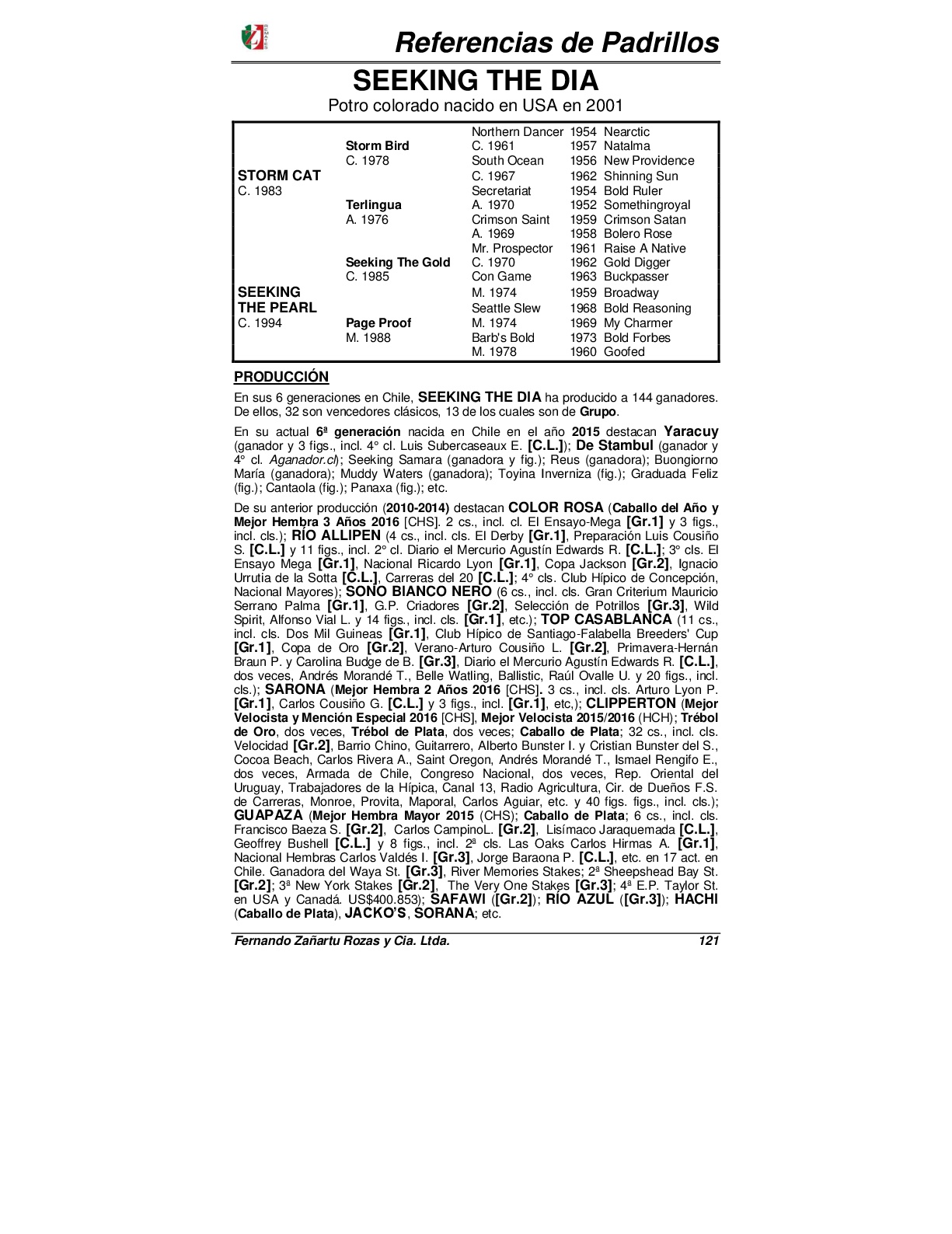 Referencias de Padrillos

SEEKING THE DIA

Potro colorado nacido en USA en 2001

| | | | |
|---|---|---|---|
| | | Northern Dancer | 1954 Nearctic |
| | Storm Bird | C. 1961 | 1957 Natalma |
| | C. 1978 | South Ocean | 1956 New Providence |
| STORM CAT | | C. 1967 | 1962 Shinning Sun |
| C. 1983 | | Secretariat | 1954 Bold Ruler |
| | Terlingua | A. 1970 | 1952 Somethingroyal |
| | A. 1976 | Crimson Saint | 1959 Crimson Satan |
| | | A. 1969 | 1958 Bolero Rose |
| | | Mr. Prospector | 1961 Raise A Native |
| | Seeking The Gold | C. 1970 | 1962 Gold Digger |
| | C. 1985 | Con Game | 1963 Buckpasser |
| SEEKING | | M. 1974 | 1959 Broadway |
| THE PEARL | | Seattle Slew | 1968 Bold Reasoning |
| C. 1994 | Page Proof | M. 1974 | 1969 My Charmer |
| | M. 1988 | Barb's Bold | 1973 Bold Forbes |
| | | M. 1978 | 1960 Goofed |

PRODUCCIÓN

En sus 6 generaciones en Chile, SEEKING THE DIA ha producido a 144 ganadores. De ellos, 32 son vencedores clásicos, 13 de los cuales son de Grupo.

En su actual 6ª generación nacida en Chile en el año 2015 destacan Yaracuy (ganador y 3 figs., incl. 4° cl. Luis Subercaseaux E. [C.L.]); De Stambul (ganador y 4° cl. Aganador.cl); Seeking Samara (ganadora y fig.); Reus (ganadora); Buongiorno María (ganadora); Muddy Waters (ganadora); Toyina Inverniza (fig.); Graduada Feliz (fig.); Cantaola (fig.); Panaxa (fig.); etc.

De su anterior producción (2010-2014) destacan COLOR ROSA (Caballo del Año y Mejor Hembra 3 Años 2016 [CHS]. 2 cs., incl. cl. El Ensayo-Mega [Gr.1] y 3 figs., incl. cls.); RÍO ALLIPEN (4 cs., incl. cls. El Derby [Gr.1], Preparación Luis Cousiño S. [C.L.] y 11 figs., incl. 2° cl. Diario el Mercurio Agustín Edwards R. [C.L.]; 3° cls. El Ensayo Mega [Gr.1], Nacional Ricardo Lyon [Gr.1], Copa Jackson [Gr.2], Ignacio Urrutia de la Sotta [C.L.], Carreras del 20 [C.L.]; 4° cls. Club Hípico de Concepción, Nacional Mayores); SONO BIANCO NERO (6 cs., incl. cls. Gran Criterium Mauricio Serrano Palma [Gr.1], G.P. Criadores [Gr.2], Selección de Potrillos [Gr.3], Wild Spirit, Alfonso Vial L. y 14 figs., incl. cls. [Gr.1], etc.); TOP CASABLANCA (11 cs., incl. cls. Dos Mil Guineas [Gr.1], Club Hípico de Santiago-Falabella Breeders' Cup [Gr.1], Copa de Oro [Gr.2], Verano-Arturo Cousiño L. [Gr.2], Primavera-Hernán Braun P. y Carolina Budge de B. [Gr.3], Diario el Mercurio Agustín Edwards R. [C.L.], dos veces, Andrés Morandé T., Belle Watling, Ballistic, Raúl Ovalle U. y 20 figs., incl. cls.); SARONA (Mejor Hembra 2 Años 2016 [CHS]. 3 cs., incl. cls. Arturo Lyon P. [Gr.1], Carlos Cousiño G. [C.L.] y 3 figs., incl. [Gr.1], etc,); CLIPPERTON (Mejor Velocista y Mención Especial 2016 [CHS], Mejor Velocista 2015/2016 (HCH); Trébol de Oro, dos veces, Trébol de Plata, dos veces; Caballo de Plata; 32 cs., incl. cls. Velocidad [Gr.2], Barrio Chino, Guitarrero, Alberto Bunster I. y Cristian Bunster del S., Cocoa Beach, Carlos Rivera A., Saint Oregon, Andrés Morandé T., Ismael Rengifo E., dos veces, Armada de Chile, Congreso Nacional, dos veces, Rep. Oriental del Uruguay, Trabajadores de la Hípica, Canal 13, Radio Agricultura, Cir. de Dueños F.S. de Carreras, Monroe, Provita, Maporal, Carlos Aguiar, etc. y 40 figs. figs., incl. cls.); GUAPAZA (Mejor Hembra Mayor 2015 (CHS); Caballo de Plata; 6 cs., incl. cls. Francisco Baeza S. [Gr.2], Carlos CampinoL. [Gr.2], Lisímaco Jaraquemada [C.L.], Geoffrey Bushell [C.L.] y 8 figs., incl. 2ª cls. Las Oaks Carlos Hirmas A. [Gr.1], Nacional Hembras Carlos Valdés I. [Gr.3], Jorge Baraona P. [C.L.], etc. en 17 act. en Chile. Ganadora del Waya St. [Gr.3], River Memories Stakes; 2ª Sheepshead Bay St. [Gr.2]; 3ª New York Stakes [Gr.2], The Very One Stakes [Gr.3]; 4ª E.P. Taylor St. en USA y Canadá. US$400.853); SAFAWI ([Gr.2]); RÍO AZUL ([Gr.3]); HACHI (Caballo de Plata), JACKO'S, SORANA; etc.

Fernando Zañartu Rozas y Cia. Ltda. 121